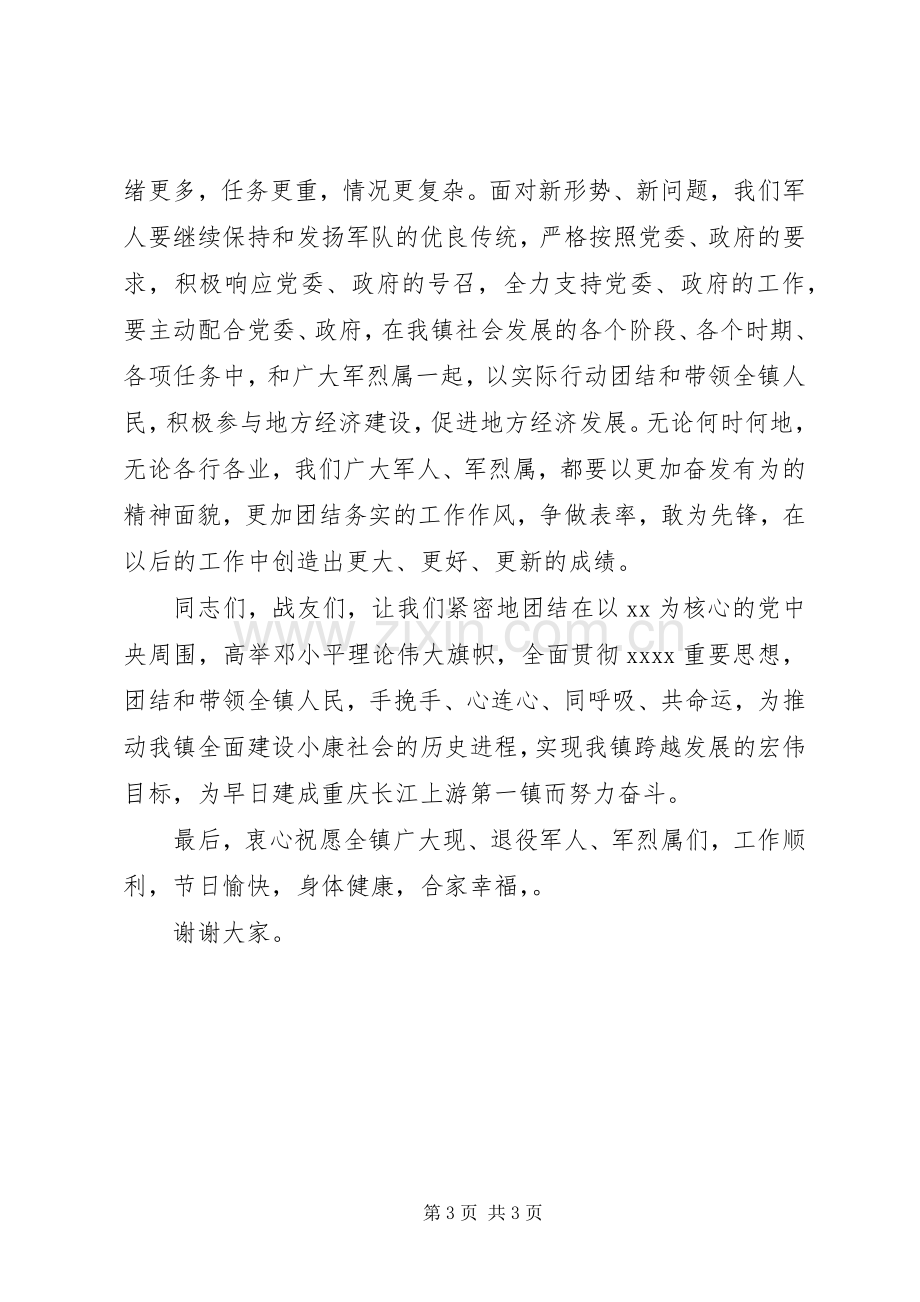 绪更多，任务更重，情况更复杂。面对新形势、新问题，我们军人要继续保持和发扬军队的优良传统，严格按照党委、政府的要求，积极响应党委、政府的号召，全力支持党委、政府的工作，要主动配合党委、政府，在我镇社会发展的各个阶段、各个时期、各项任务中，和广大军烈属一起，以实际行动团结和带领全镇人民，积极参与地方经济建设，促进地方经济发展。无论何时何地，无论各行各业，我们广大军人、军烈属，都要以更加奋发有为的精神面貌，更加团结务实的工作作风，争做表率，敢为先锋，在以后的工作中创造出更大、更好、更新的成绩。

同志们，战友们，让我们紧密地团结在以xx为核心的党中央周围，高举邓小平理论伟大旗帜，全面贯彻xxxx重要思想，团结和带领全镇人民，手挽手、心连心、同呼吸、共命运，为推动我镇全面建设小康社会的历史进程，实现我镇跨越发展的宏伟目标，为早日建成重庆长江上游第一镇而努力奋斗。

最后，衷心祝愿全镇广大现、退役军人、军烈属们，工作顺利，节日愉快，身体健康，合家幸福，。

谢谢大家。

第3页 共3页

www.zixin.com.cn